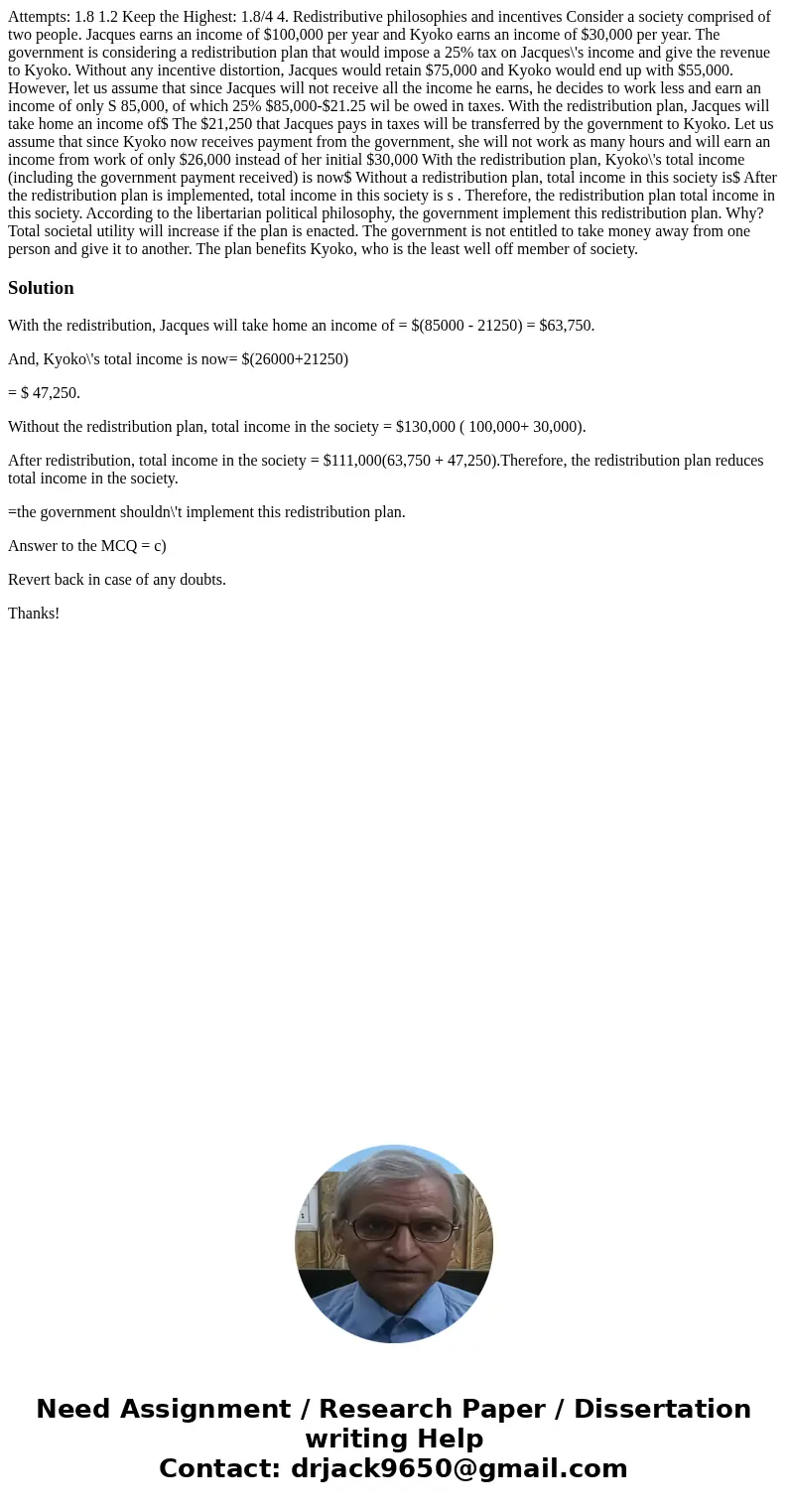 Attempts: 1.8 1.2 Keep the Highest: 1.8/4 4. Redistributive philosophies and incentives Consider a society comprised of two people. Jacques earns an income of \$100,000 per year and Kyoko earns an income of \$30,000 per year. The government is considering a redistribution plan that would impose a 25% tax on Jacques\'s income and give the revenue to Kyoko. Without any incentive distortion, Jacques would retain \$75,000 and Kyoko would end up with \$55,000. However, let us assume that since Jacques will not receive all the income he earns, he decides to work less and earn an income of only S 85,000, of which 25% \$85,000-\$21.25 wil be owed in taxes. With the redistribution plan, Jacques will take home an income of\$ The \$21,250 that Jacques pays in taxes will be transferred by the government to Kyoko. Let us assume that since Kyoko now receives payment from the government, she will not work as many hours and will earn an income from work of only \$26,000 instead of her initial \$30,000 With the redistribution plan, Kyoko\'s total income (including the government payment received) is now\$ Without a redistribution plan, total income in this society is\$ After the redistribution plan is implemented, total income in this society is s . Therefore, the redistribution plan total income in this society. According to the libertarian political philosophy, the government implement this redistribution plan. Why? Total societal utility will increase if the plan is enacted. The government is not entitled to take money away from one person and give it to another. The plan benefits Kyoko, who is the least well off member of society.

Solution

With the redistribution, Jacques will take home an income of = \$(85000 - 21250) = \$63,750.

And, Kyoko\'s total income is now= \$(26000+21250)

= \$ 47,250.

Without the redistribution plan, total income in the society = \$130,000 ( 100,000+ 30,000).

After redistribution, total income in the society = \$111,000(63,750 + 47,250).Therefore, the redistribution plan reduces total income in the society.

=the government shouldn\'t implement this redistribution plan.

Answer to the MCQ = c)

Revert back in case of any doubts.

Thanks!

Need Assignment / Research Paper / Dissertation writing Help
Contact: drjack9650@gmail.com